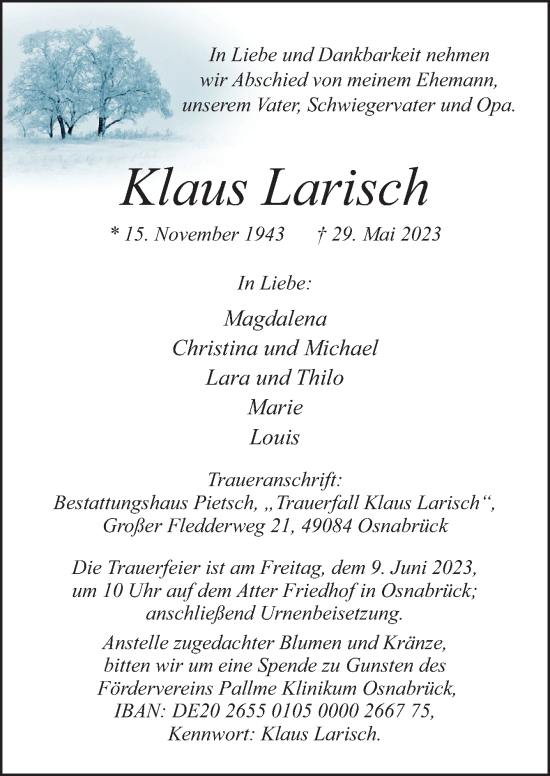 In Liebe und Dankbarkeit nehmen wir Abschied von meinem Ehemann, unserem Vater, Schwiegervater und Opa.

Klaus Larisch

* 15. November 1943 † 29. Mai 2023

In Liebe:

Magdalena
Christina und Michael
Lara und Thilo
Marie
Louis

Traueranschrift:
Bestattungshaus Pietsch, „Trauerfall Klaus Larisch“,
Großer Fledderweg 21, 49084 Osnabrück

Die Trauerfeier ist am Freitag, dem 9. Juni 2023, um 10 Uhr auf dem Atter Friedhof in Osnabrück; anschließend Urnenbeisetzung.

Anstelle zugedachter Blumen und Kränze, bitten wir um eine Spende zu Gunsten des Fördervereins Pallme Klinikum Osnabrück, IBAN: DE20 2655 0105 0000 2667 75, Kennwort: Klaus Larisch.